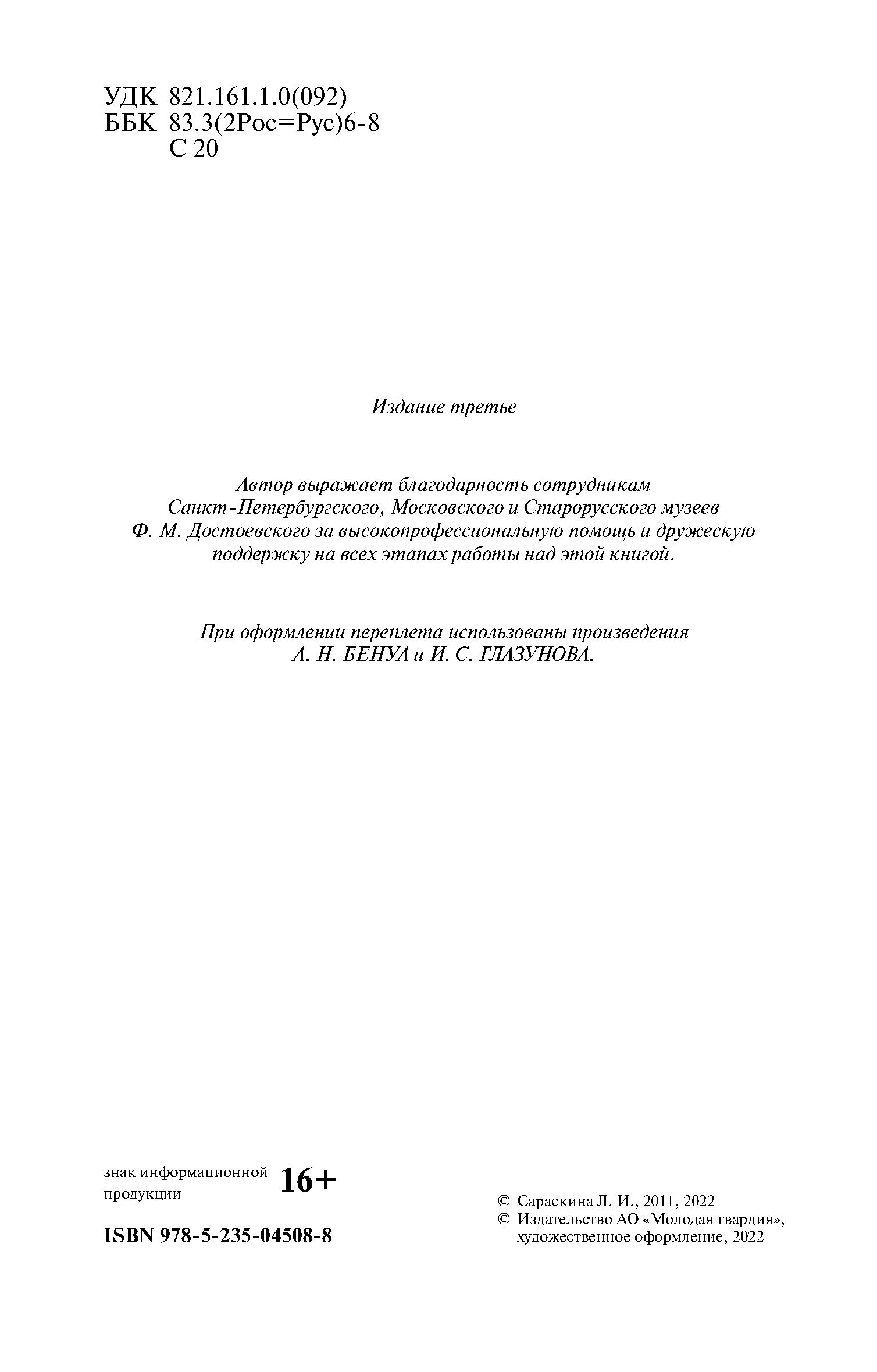 УДК 821.161.1.0(092)
ББК 83.3(2Рос=Рус)6-8
С 20

Издание третье

Автор выражает благодарность сотрудникам Санкт-Петербургского, Московского и Старорусского музеев Ф. М. Достоевского за высокопрофессиональную помощь и дружескую поддержку на всех этапах работы над этой книгой.

При оформлении переплета использованы произведения А. Н. БЕНУА и И. С. ГЛАЗУНОВА.

знак информационной продукции 16+

ISBN 978-5-235-04508-8

© Сараскина Л. И., 2011, 2022
© Издательство АО «Молодая гвардия», художественное оформление, 2022